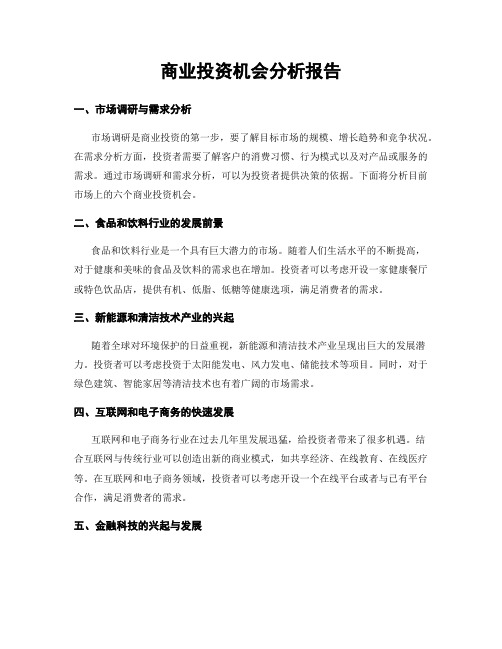 商业投资机会分析报告

一、市场调研与需求分析

市场调研是商业投资的第一步，要了解目标市场的规模、增长趋势和竞争状况。在需求分析方面，投资者需要了解客户的消费习惯、行为模式以及对产品或服务的需求。通过市场调研和需求分析，可以为投资者提供决策的依据。下面将分析目前市场上的六个商业投资机会。

二、食品和饮料行业的发展前景

食品和饮料行业是一个具有巨大潜力的市场。随着人们生活水平的不断提高，对于健康和美味的食品及饮料的需求也在增加。投资者可以考虑开设一家健康餐厅或特色饮品店，提供有机、低脂、低糖等健康选项，满足消费者的需求。

三、新能源和清洁技术产业的兴起

随着全球对环境保护的日益重视，新能源和清洁技术产业呈现出巨大的发展潜力。投资者可以考虑投资于太阳能发电、风力发电、储能技术等项目。同时，对于绿色建筑、智能家居等清洁技术也有着广阔的市场需求。

四、互联网和电子商务的快速发展

互联网和电子商务行业在过去几年里发展迅猛，给投资者带来了很多机遇。结合互联网与传统行业可以创造出新的商业模式，如共享经济、在线教育、在线医疗等。在互联网和电子商务领域，投资者可以考虑开设一个在线平台或者与已有平台合作，满足消费者的需求。

五、金融科技的兴起与发展